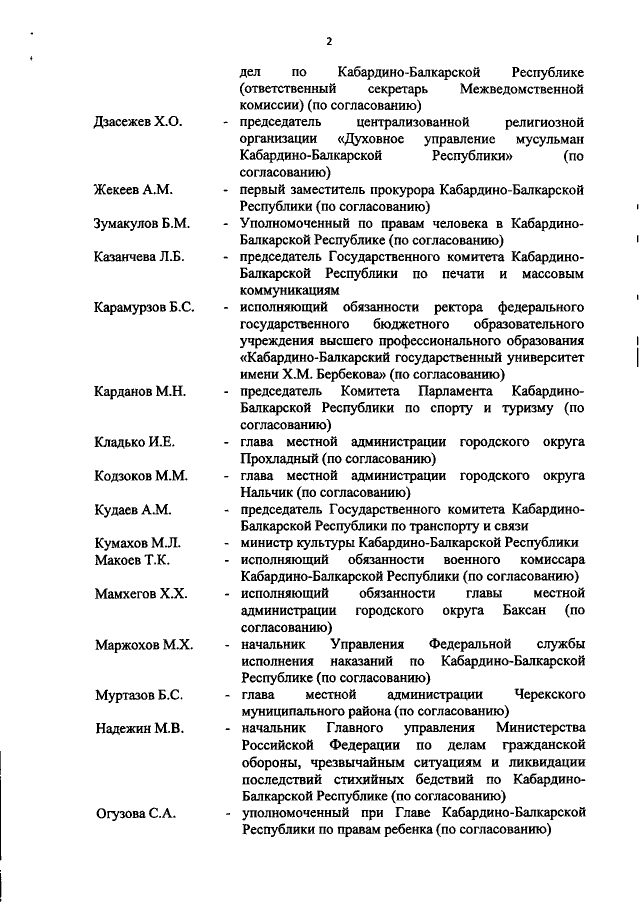 2

дел по Кабардино-Балкарской Республике (ответственный секретарь Межведомственной комиссии) (по согласованию)

Дзасежев Х.О. - председатель централизованной религиозной организации «Духовное управление мусульман Кабардино-Балкарской Республики» (по согласованию)

Жекеев А.М. - первый заместитель прокурора Кабардино-Балкарской Республики (по согласованию)

Зумакулов Б.М. - Уполномоченный по правам человека в Кабардино-Балкарской Республике (по согласованию)

Казанчева Л.Б. - председатель Государственного комитета Кабардино-Балкарской Республики по печати и массовым коммуникациям

Карамурзов Б.С. - исполняющий обязанности ректора федерального государственного бюджетного образовательного учреждения высшего профессионального образования «Кабардино-Балкарский государственный университет имени Х.М. Бербекова» (по согласованию)

Карданов М.Н. - председатель Комитета Парламента Кабардино-Балкарской Республики по спорту и туризму (по согласованию)

Кладько И.Е. - глава местной администрации городского округа Прохладный (по согласованию)

Кодзоков М.М. - глава местной администрации городского округа Нальчик (по согласованию)

Кудаев А.М. - председатель Государственного комитета Кабардино-Балкарской Республики по транспорту и связи

Кумахов М.Л. - министр культуры Кабардино-Балкарской Республики

Макоев Т.К. - исполняющий обязанности военного комиссара Кабардино-Балкарской Республики (по согласованию)

Мамхегов Х.Х. - исполняющий обязанности главы местной администрации городского округа Баксан (по согласованию)

Маржохов М.Х. - начальник Управления Федеральной службы исполнения наказаний по Кабардино-Балкарской Республике (по согласованию)

Муртазов Б.С. - глава местной администрации Черекского муниципального района (по согласованию)

Надежин М.В. - начальник Главного управления Министерства Российской Федерации по делам гражданской обороны, чрезвычайным ситуациям и ликвидации последствий стихийных бедствий по Кабардино-Балкарской Республике (по согласованию)

Огузова С.А. - уполномоченный при Главе Кабардино-Балкарской Республики по правам ребенка (по согласованию)